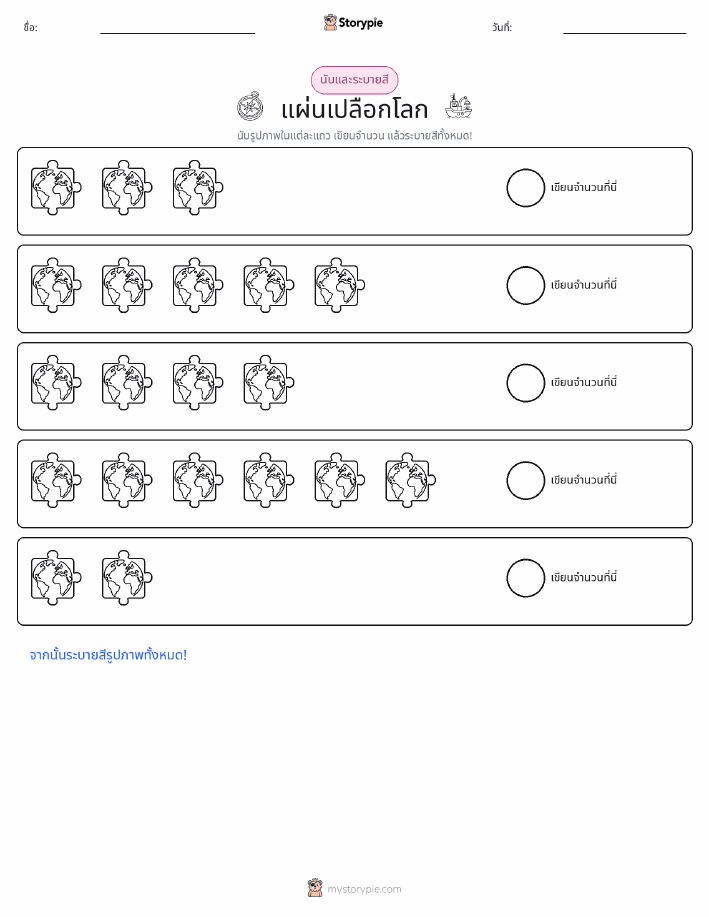 ชื่อ: ____ Storypie วันที่: ____

นับและระบายสี

แผ่นเปลือกโลก

นับรูปภาพในแต่ละแถว เขียนจำนวน แล้วระบายสีทั้งหมด!

เขียนจำนวนที่นี่

เขียนจำนวนที่นี่

เขียนจำนวนที่นี่

เขียนจำนวนที่นี่

เขียนจำนวนที่นี่

จากนั้นระบายสีรูปภาพทั้งหมด!

mystorypie.com